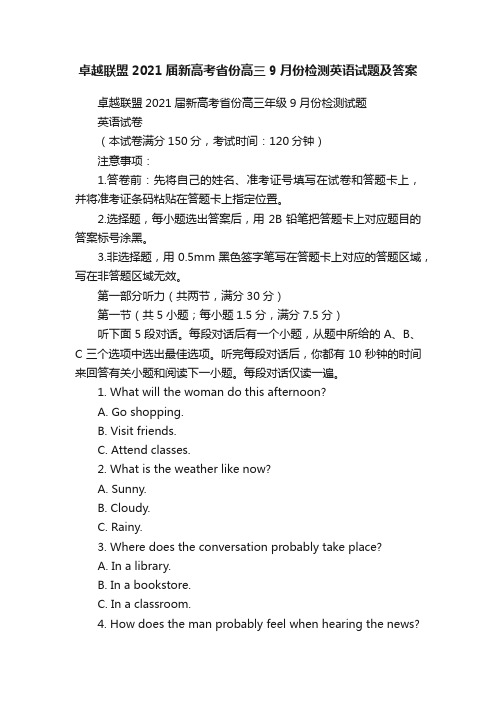 卓越联盟 2021 届新高考省份高三 9 月份检测英语试题及答案

卓越联盟 2021 届新高考省份高三年级 9 月份检测试题

英语试卷

（本试卷满分 150 分，考试时间：120 分钟）

注意事项：

1.答卷前：先将自己的姓名、准考证号填写在试卷和答题卡上，并将准考证条码粘贴在答题卡上指定位置。

2.选择题，每小题选出答案后，用 2B 铅笔把答题卡上对应题目的答案标号涂黑。

3.非选择题，用 0.5mm 黑色签字笔写在答题卡上对应的答题区域，写在非答题区域无效。

第一部分听力（共两节，满分 30 分）

第一节（共 5 小题；每小题 1.5 分，满分 7.5 分）

听下面 5 段对话。每段对话后有一个小题，从题中所给的 A、B、C 三个选项中选出最佳选项。听完每段对话后，你都有 10 秒钟的时间来回答有关小题和阅读下一小题。每段对话仅读一遍。

1. What will the woman do this afternoon?

A. Go shopping.

B. Visit friends.

C. Attend classes.

2. What is the weather like now?

A. Sunny.

B. Cloudy.

C. Rainy.

3. Where does the conversation probably take place?

A. In a library.

B. In a bookstore.

C. In a classroom.

4. How does the man probably feel when hearing the news?